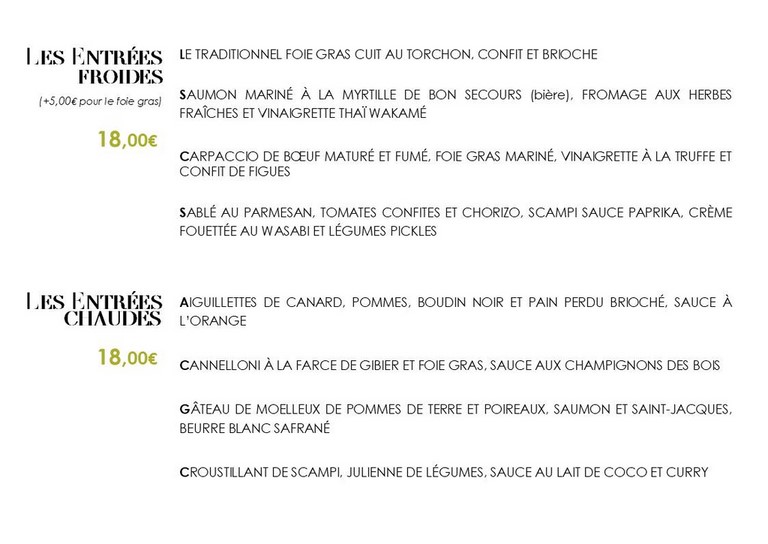 LES ENTRÉES FROIDES

(+5,00€ pour le foie gras)

18,00€

LE TRADITIONNEL FOIE GRAS CUIT AU TORCHON, CONFIT ET BRIOCHE

SAUMON MARINÉ À LA MYRTILLE DE BON SECOURS (bière), FROMAGE AUX HERBES FRAÎCHES ET VINAIGRETTE THAÏ WAKAMÉ

CARPACCIO DE BŒUF MATURÉ ET FUMÉ, FOIE GRAS MARINÉ, VINAIGRETTE À LA TRUFFE ET CONFIT DE FIGUES

SABLÉ AU PARMESAN, TOMATES CONFITES ET CHORIZO, SCAMPI SAUCE PAPRIKA, CRÈME FOUETTÉE AU WASABI ET LÉGUMES PICKLES

LES ENTRÉES CHAUDES

18,00€

AIGUILLETTES DE CANARD, POMMES, BOUDIN NOIR ET PAIN PERDU BRIOCHÉ, SAUCE À L'ORANGE

CANNELLONI À LA FARCE DE GIBIER ET FOIE GRAS, SAUCE AUX CHAMPIGNONS DES BOIS

GÂTEAU DE MOELLEUX DE POMMES DE TERRE ET POIREAUX, SAUMON ET SAINT-JACQUES, BEURRE BLANC SAFRANÉ

CROUSTILLANT DE SCAMPI, JULIENNE DE LÉGUMES, SAUCE AU LAIT DE COCO ET CURRY